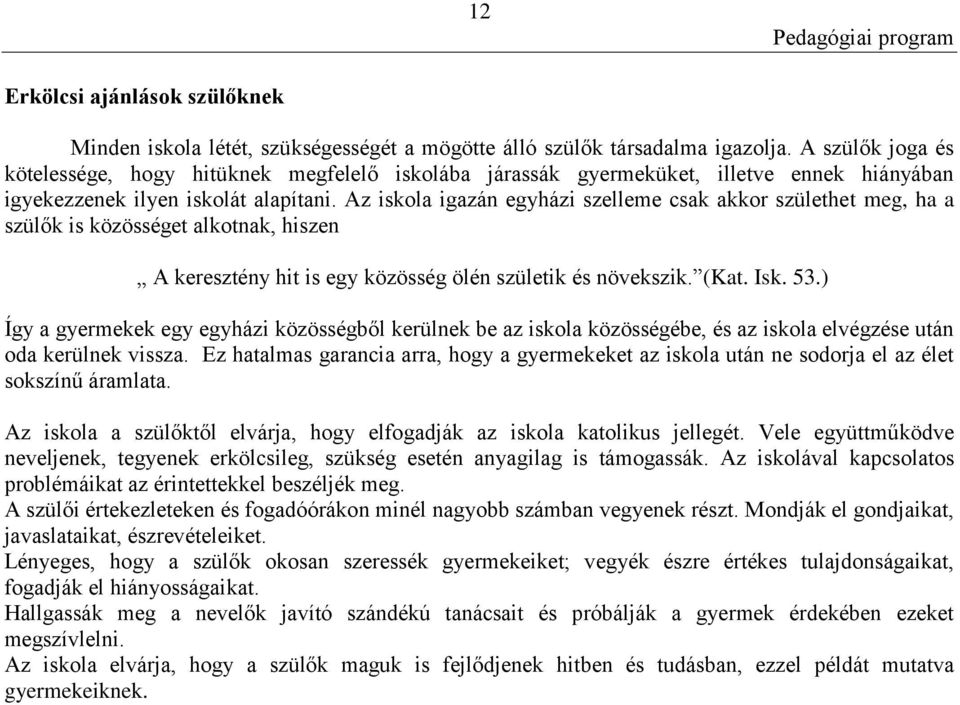 12

Pedagógiai program

Erkölcsi ajánlások szülőknek

Minden iskola létét, szükségességét a mögötte álló szülők társadalma igazolja. A szülők joga és kötelessége, hogy hitüknek megfelelő iskolába járassák gyermeküket, illetve ennek hiányában igyekezzenek ilyen iskolát alapítani. Az iskola igazán egyházi szelleme csak akkor születhet meg, ha a szülők is közösséget alkotnak, hiszen

„ A keresztény hit is egy közösség ölén születik és növekszik.”(Kat. Isk. 53.)

Így a gyermekek egy egyházi közösségből kerülnek be az iskola közösségébe, és az iskola elvégzése után oda kerülnek vissza. Ez hatalmas garancia arra, hogy a gyermekeket az iskola után ne sodorja el az élet sokszínű áramlata.

Az iskola a szülőktől elvárja, hogy elfogadják az iskola katolikus jellegét. Vele együttműködve neveljenek, tegyenek erkölcsileg, szükség esetén anyagilag is támogassák. Az iskolával kapcsolatos problémáikat az érintettekkel beszéljék meg.
A szülői értekezleteken és fogadóórákon minél nagyobb számban vegyenek részt. Mondják el gondjaikat, javaslataikat, észrevételeiket.
Lényeges, hogy a szülők okosan szeressék gyermekeiket; vegyék észre értékes tulajdonságaikat, fogadják el hiányosságaikat.
Hallgassák meg a nevelők javító szándékú tanácsait és próbálják a gyermek érdekében ezeket megszívlelni.
Az iskola elvárja, hogy a szülők maguk is fejlődjenek hitben és tudásban, ezzel példát mutatva gyermekeiknek.